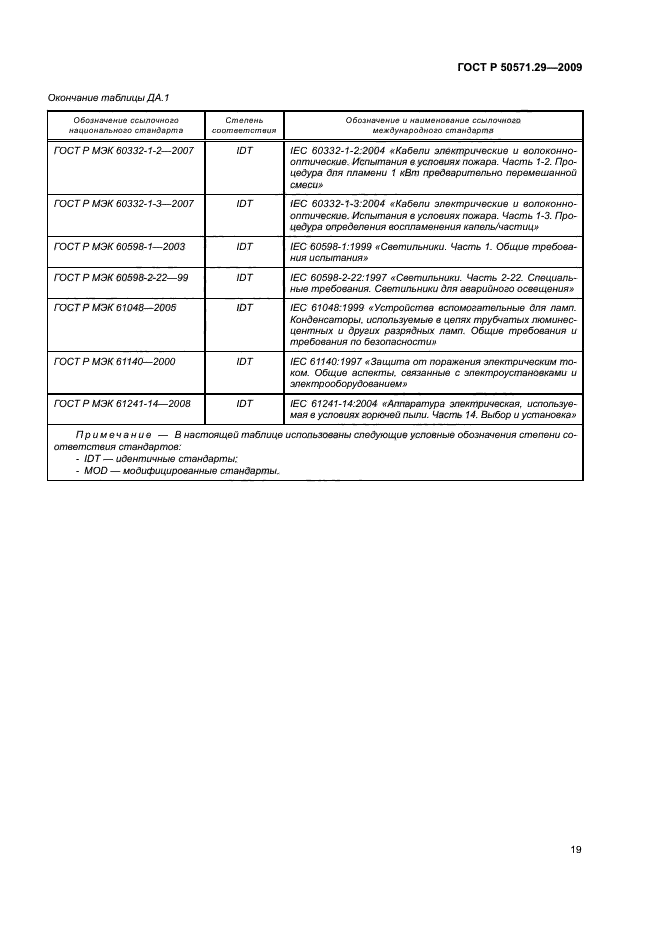 ГОСТ Р 50571.29—2009

Окончание таблицы ДА.1

| Обозначение ссылочного национального стандарта | Степень соответствия | Обозначение и наименование ссылочного международного стандарта |
|---|---|---|
| ГОСТ Р МЭК 60332-1-2—2007 | IDT | IEC 60332-1-2:2004 «Кабели электрические и волоконно-оптические. Испытания в условиях пожара. Часть 1-2. Процедура для пламени 1 кВт предварительно перемешанной смеси» |
| ГОСТ Р МЭК 60332-1-3—2007 | IDT | IEC 60332-1-3:2004 «Кабели электрические и волоконно-оптические. Испытания в условиях пожара. Часть 1-3. Процедура определения воспламенения капель/частиц» |
| ГОСТ Р МЭК 60598-1—2003 | IDT | IEC 60598-1:1999 «Светильники. Часть 1. Общие требования испытания» |
| ГОСТ Р МЭК 60598-2-22—99 | IDT | IEC 60598-2-22:1997 «Светильники. Часть 2-22. Специальные требования. Светильники для аварийного освещения» |
| ГОСТ Р МЭК 61048—2005 | IDT | IEC 61048:1999 «Устройства вспомогательные для ламп. Конденсаторы, используемые в цепях трубчатых люминесцентных и других разрядных ламп. Общие требования и требования по безопасности» |
| ГОСТ Р МЭК 61140—2000 | IDT | IEC 61140:1997 «Защита от поражения электрическим током. Общие аспекты, связанные с электроустановками и электрооборудованием» |
| ГОСТ Р МЭК 61241-14—2008 | IDT | IEC 61241-14:2004 «Аппаратура электрическая, используемая в условиях горючей пыли. Часть 14. Выбор и установка» |

Примечание — В настоящей таблице использованы следующие условные обозначения степени соответствия стандартов:
- IDT — идентичные стандарты;
- MOD — модифицированные стандарты.

19